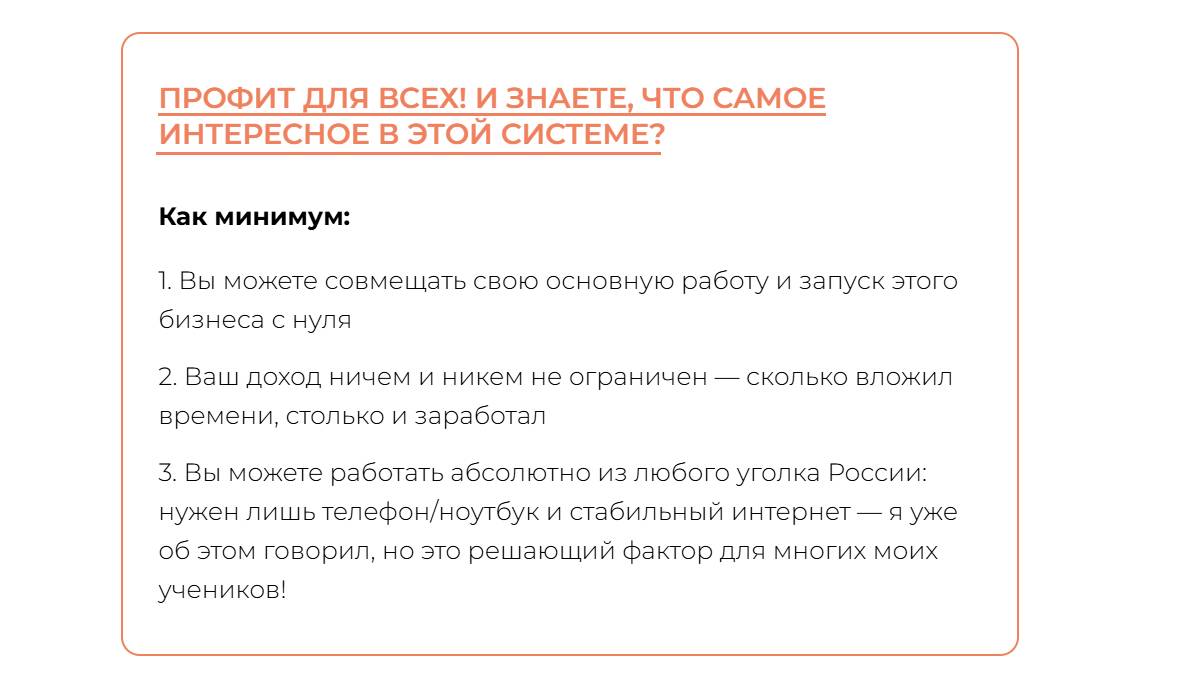 ПРОФИТ ДЛЯ ВСЕХ! И ЗНАЕТЕ, ЧТО САМОЕ ИНТЕРЕСНОЕ В ЭТОЙ СИСТЕМЕ?

Как минимум:

1. Вы можете совмещать свою основную работу и запуск этого бизнеса с нуля

2. Ваш доход ничем и никем не ограничен — сколько вложил времени, столько и заработал

3. Вы можете работать абсолютно из любого уголка России: нужен лишь телефон/ноутбук и стабильный интернет — я уже об этом говорил, но это решающий фактор для многих моих учеников!